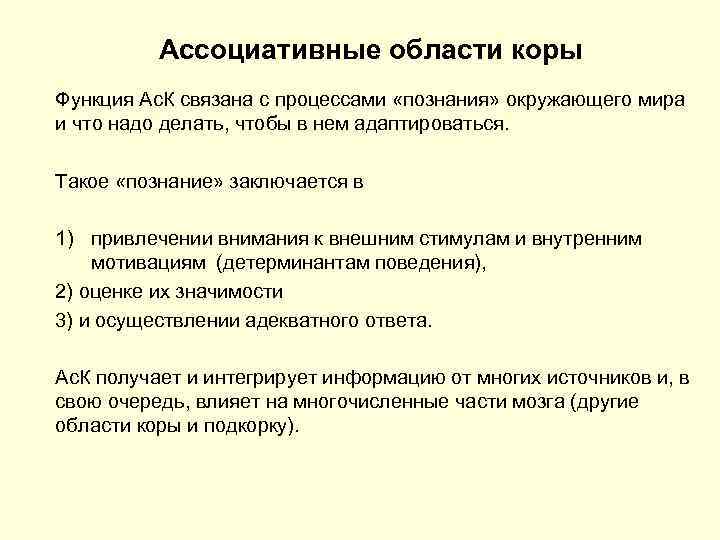 Ассоциативные области коры

Функция АсК связана с процессами «познания» окружающего мира и что надо делать, чтобы в нем адаптироваться.

Такое «познание» заключается в

1) привлечении внимания к внешним стимулам и внутренним мотивациям (детерминантам поведения),

2) оценке их значимости

3) и осуществлении адекватного ответа.

АсК получает и интегрирует информацию от многих источников и, в свою очередь, влияет на многочисленные части мозга (другие области коры и подкорку).